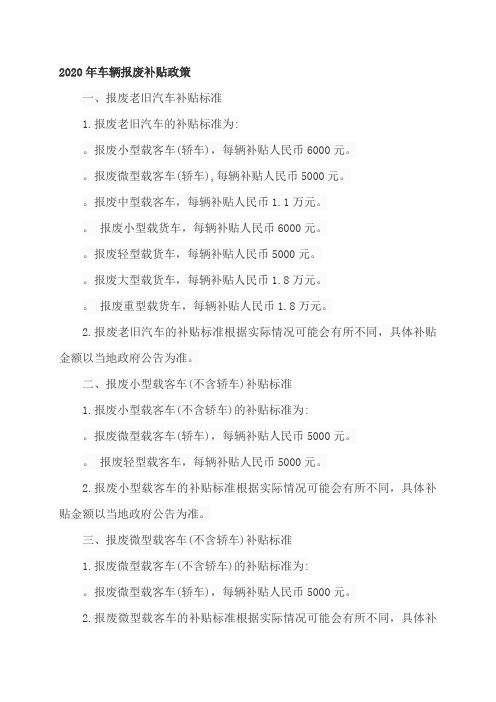 2020年车辆报废补贴政策

一、报废老旧汽车补贴标准

1.报废老旧汽车的补贴标准为:

。报废小型载客车(轿车)，每辆补贴人民币6000元。

。报废微型载客车(轿车),每辆补贴人民币5000元。

。报废中型载客车，每辆补贴人民币1.1万元。

。 报废小型载货车，每辆补贴人民币6000元。

。报废轻型载货车，每辆补贴人民币5000元。

。报废大型载货车，每辆补贴人民币1.8万元。

。 报废重型载货车，每辆补贴人民币1.8万元。

2.报废老旧汽车的补贴标准根据实际情况可能会有所不同，具体补贴金额以当地政府公告为准。

二、报废小型载客车(不含轿车)补贴标准

1.报废小型载客车(不含轿车)的补贴标准为:

。报废微型载客车(轿车)，每辆补贴人民币5000元。

。 报废轻型载客车，每辆补贴人民币5000元。

2.报废小型载客车的补贴标准根据实际情况可能会有所不同，具体补贴金额以当地政府公告为准。

三、报废微型载客车(不含轿车)补贴标准

1.报废微型载客车(不含轿车)的补贴标准为:

。报废微型载客车(轿车)，每辆补贴人民币5000元。

2.报废微型载客车的补贴标准根据实际情况可能会有所不同，具体补